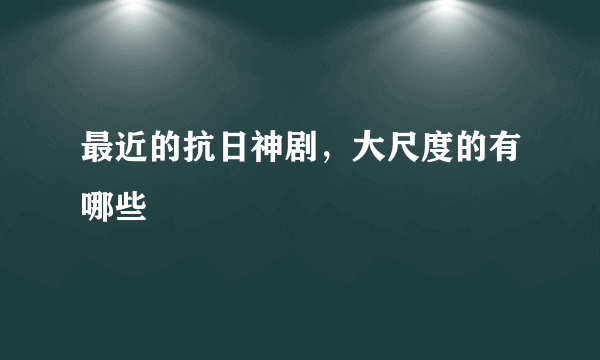 最近的抗日神剧，大尺度的有哪些